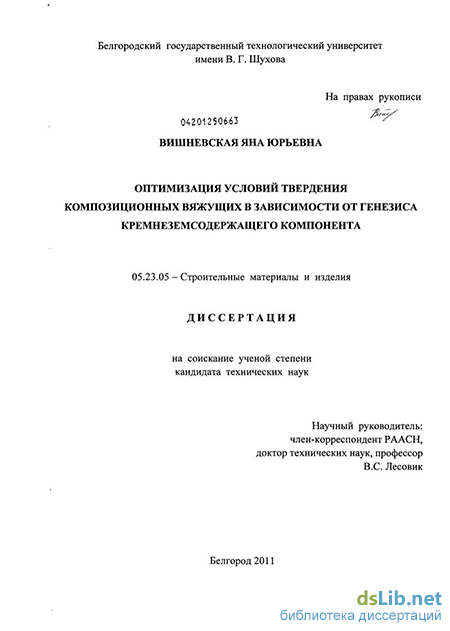 Белгородский государственный технологический университет
имени В. Г. Шухова

На правах рукописи

04201250663

ВИШНЕВСКАЯ ЯНА ЮРЬЕВНА

ОПТИМИЗАЦИЯ УСЛОВИЙ ТВЕРДЕНИЯ
КОМПОЗИЦИОННЫХ ВЯЖУЩИХ В ЗАВИСИМОСТИ ОТ ГЕНЕЗИСА
КРЕМНЕЗЕМСОДЕРЖАЩЕГО КОМПОНЕНТА

05.23.05 – Строительные материалы и изделия

ДИССЕРТАЦИЯ

на соискание ученой степени
кандидата технических наук

Научный руководитель:
член-корреспондент РААСН,
доктор технических наук, профессор
В.С. Лесовик

Белгород 2011

dsLib.net
библиотека диссертаций